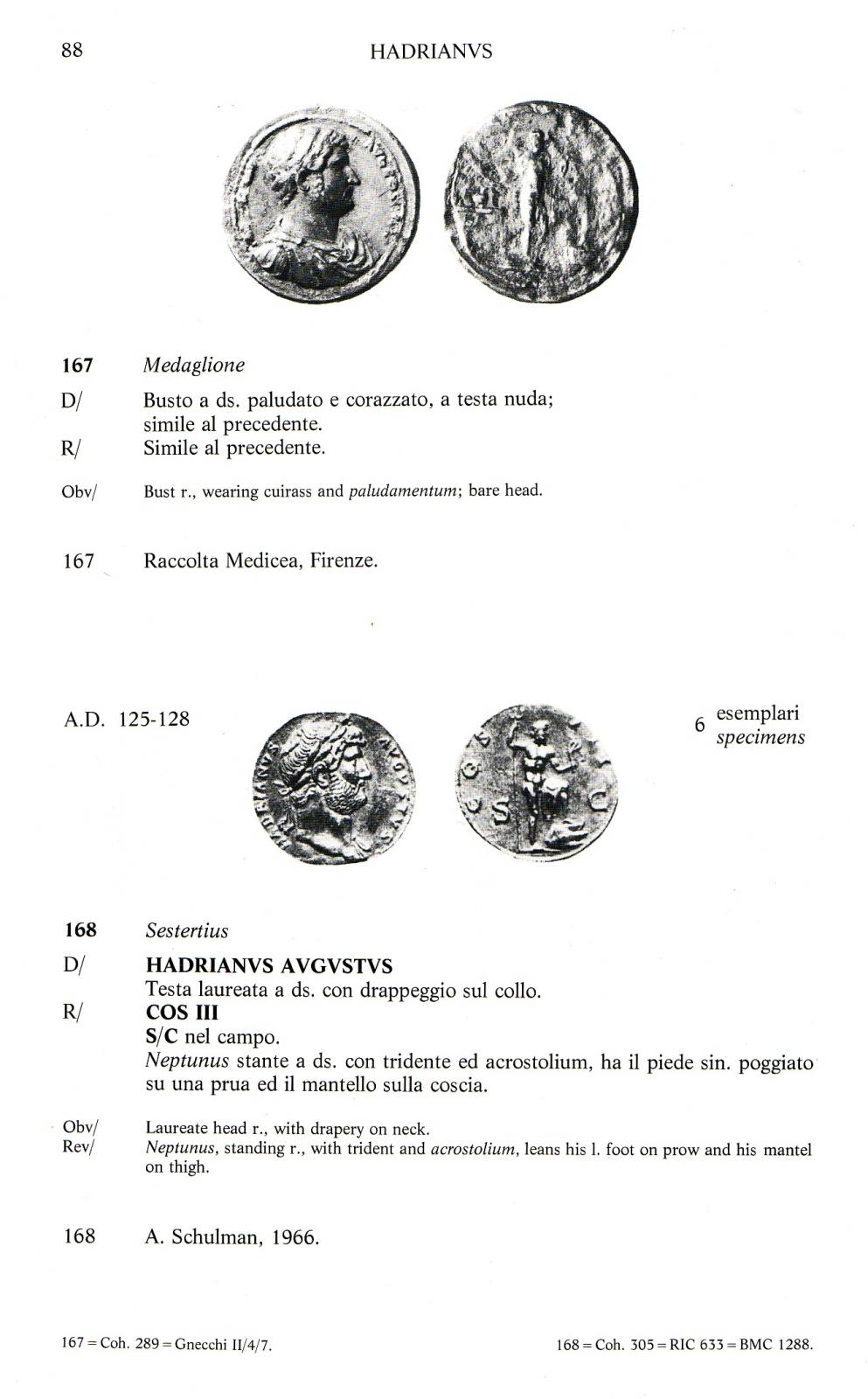 88 HADRIANVS

167 Medaglione

D/ Busto a ds. paludato e corazzato, a testa nuda; simile al precedente.

R/ Simile al precedente.

Obv/ Bust r., wearing cuirass and paludamentum; bare head.

167 Raccolta Medicea, Firenze.

A.D. 125-128

6 esemplari specimens

168 Sestertius

D/ HADRIANVS AVGVSTVS
Testa laureata a ds. con drappeggio sul collo.

R/ COS III
S/C nel campo.
Neptunus stante a ds. con tridente ed acrostolium, ha il piede sin. poggiato su una prua ed il mantello sulla coscia.

Obv/ Laureate head r., with drapery on neck.

Rev/ Neptunus, standing r., with trident and acrostolium, leans his l. foot on prow and his mantel on thigh.

168 A. Schulman, 1966.

167 = Coh. 289 = Gnecchi II/4/7.

168 = Coh. 305 = RIC 633 = BMC 1288.